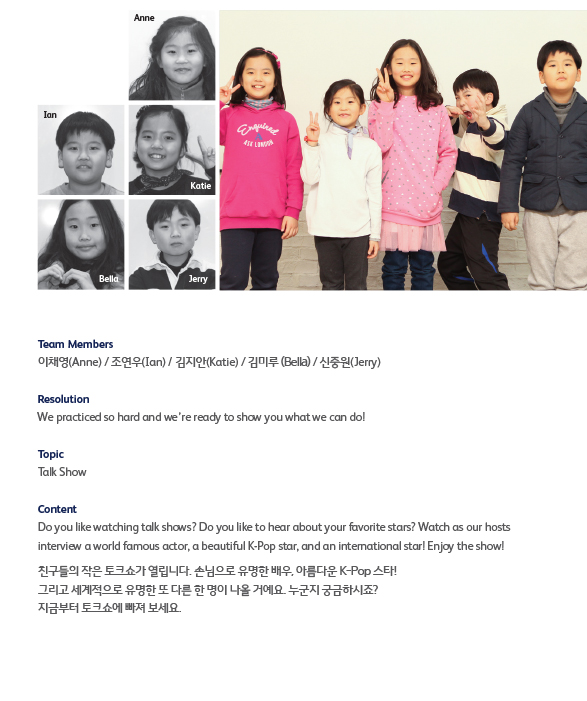 Anne

Ian

Katie

Bella

Jerry

Enquired
ASK LONDON

Team Members
이채영(Anne) / 조연우(Ian) / 김지안(Katie) / 김미루 (Bella) / 신중원(Jerry)

Resolution
We practiced so hard and we're ready to show you what we can do!

Topic
Talk Show

Content
Do you like watching talk shows? Do you like to hear about your favorite stars? Watch as our hosts interview a world famous actor, a beautiful K-Pop star, and an international star! Enjoy the show!

친구들의 작은 토크쇼가 열립니다. 손님으로 유명한 배우, 아름다운 K-Pop 스타!
그리고 세계적으로 유명한 또 다른 한 명이 나올 거예요. 누군지 궁금하시죠?
지금부터 토크쇼에 빠져 보세요.